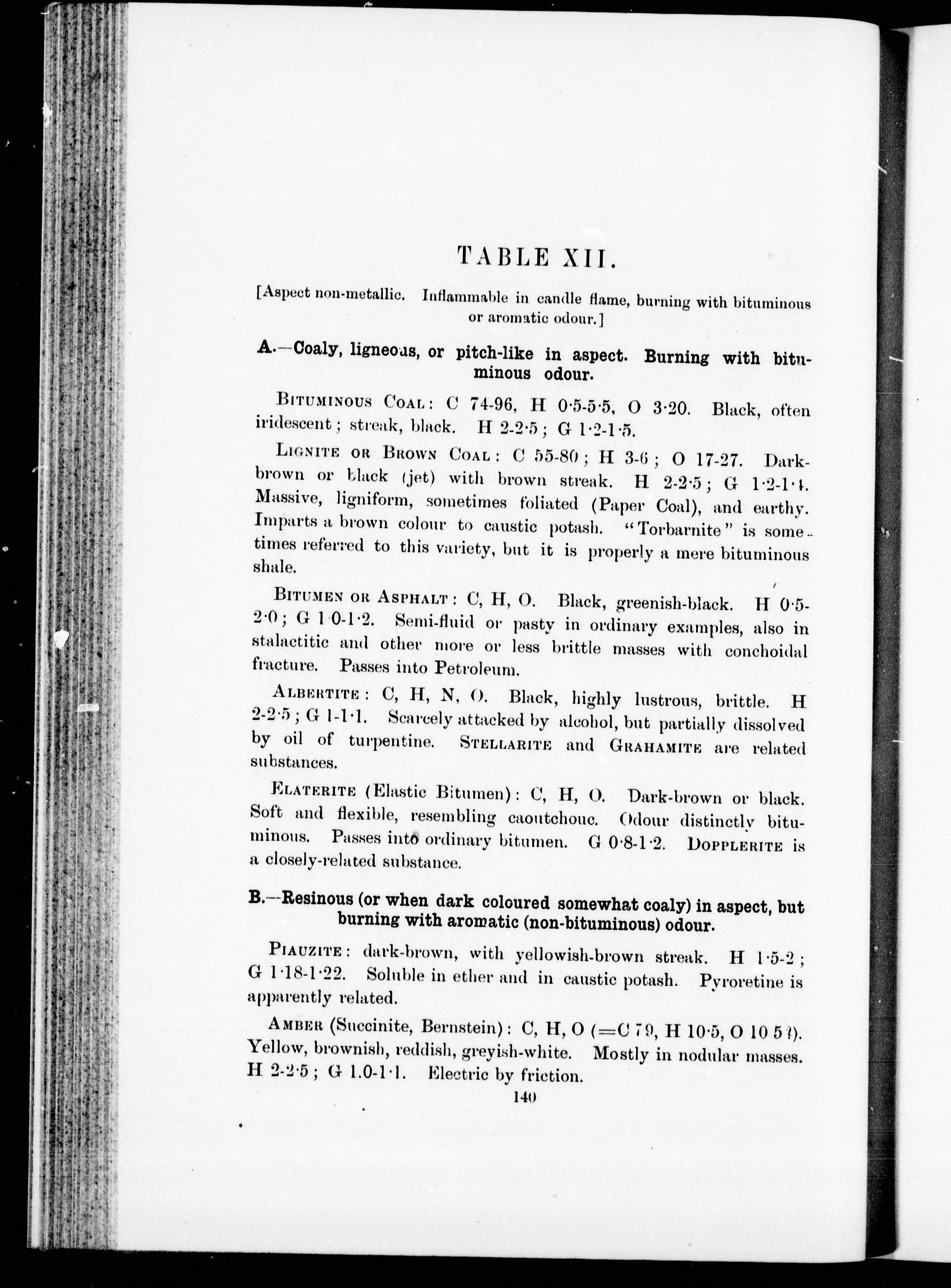 TABLE XII.

[Aspect non-metallic. Inflammable in candle flame, burning with bituminous or aromatic odour.]

A.—Coaly, ligneous, or pitch-like in aspect. Burning with bituminous odour.

BITUMINOUS COAL: C 74-96, H 0·5-5·5, O 3·20. Black, often iridescent; streak, black. H 2-2·5; G 1·2-1·5.

LIGNITE OR BROWN COAL: C 55-80; H 3-6; O 17-27. Dark-brown or black (jet) with brown streak. H 2-2·5; G 1·2-1·4. Massive, ligniform, sometimes foliated (Paper Coal), and earthy. Imparts a brown colour to caustic potash. "Torbarnite" is sometimes referred to this variety, but it is properly a mere bituminous shale.

BITUMEN OR ASPHALT: C, H, O. Black, greenish-black. H 0·5-2·0; G 1·0-1·2. Semi-fluid or pasty in ordinary examples, also in stalactitic and other more or less brittle masses with conchoidal fracture. Passes into Petroleum.

ALBERTITE: C, H, N, O. Black, highly lustrous, brittle. H 2-2·5; G 1-1·1. Scarcely attacked by alcohol, but partially dissolved by oil of turpentine. STELLARITE and GRAHAMITE are related substances.

ELATERITE (Elastic Bitumen): C, H, O. Dark-brown or black. Soft and flexible, resembling caoutchouc. Odour distinctly bituminous. Passes into ordinary bitumen. G 0·8-1·2. DOPPLERITE is a closely-related substance.

B.—Resinous (or when dark coloured somewhat coaly) in aspect, but burning with aromatic (non-bituminous) odour.

PIAUZITE: dark-brown, with yellowish-brown streak. H 1·5-2; G 1·18-1·22. Soluble in ether and in caustic potash. Pyroretine is apparently related.

AMBER (Succinite, Bernstein): C, H, O (=C 79, H 10·5, O 10 5?). Yellow, brownish, reddish, greyish-white. Mostly in nodular masses. H 2-2·5; G 1.0-1·1. Electric by friction.

140